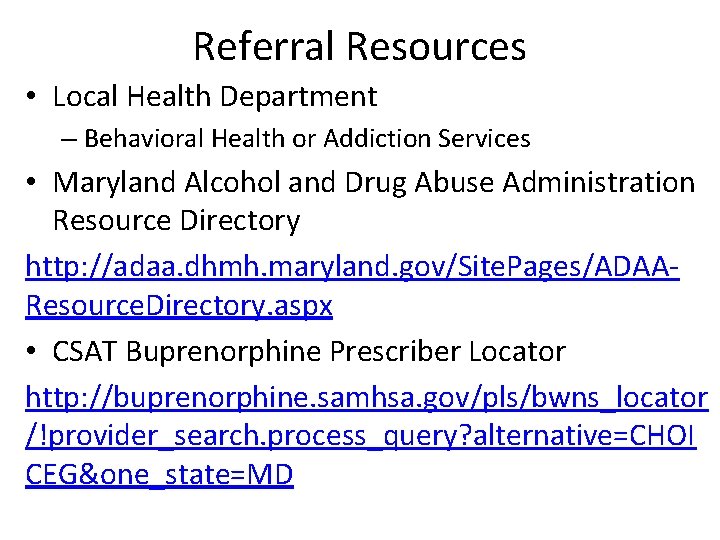 Referral Resources

• Local Health Department
– Behavioral Health or Addiction Services

• Maryland Alcohol and Drug Abuse Administration Resource Directory

http://adaa.dhmh.maryland.gov/SitePages/ADAA-ResourceDirectory.aspx

• CSAT Buprenorphine Prescriber Locator

http://buprenorphine.samhsa.gov/pls/bwns_locator/!provider_search.process_query?alternative=CHOICEG&one_state=MD